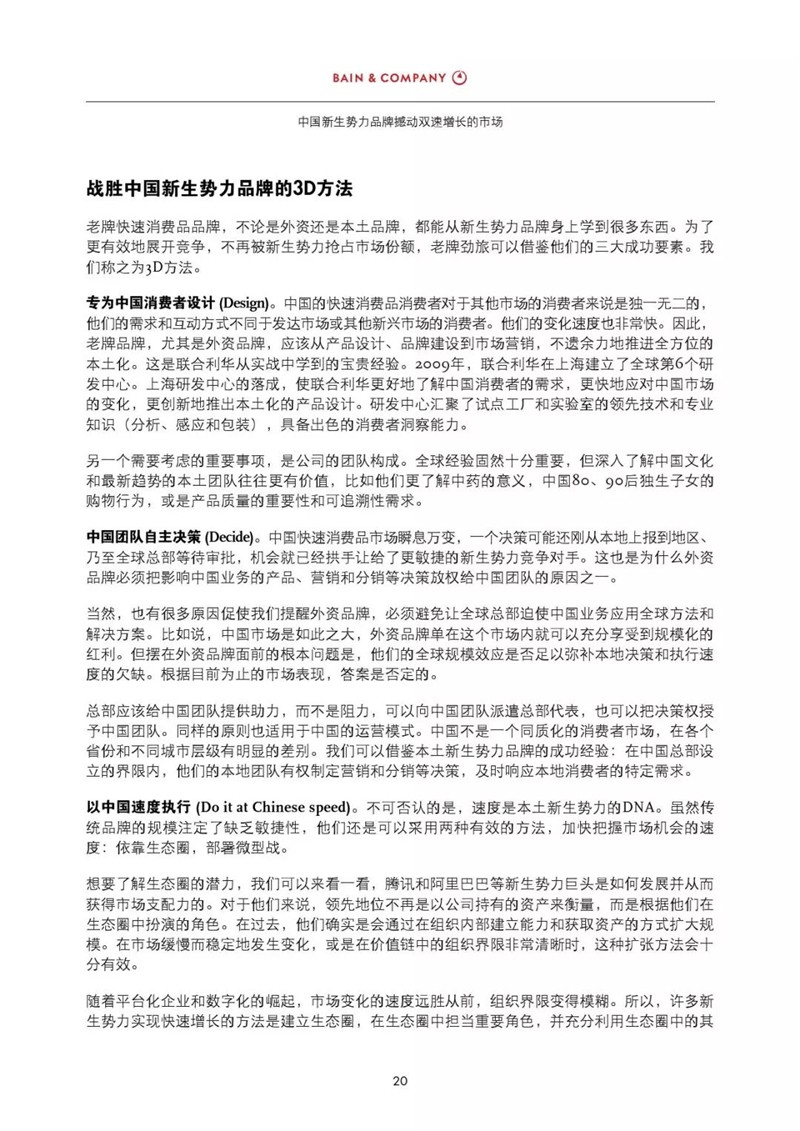 BAIN & COMPANY

中国新生势力品牌撼动双速增长的市场

战胜中国新生势力品牌的3D方法

老牌快速消费品品牌，不论是外资还是本土品牌，都能从新生势力品牌身上学到很多东西。为了更有效地展开竞争，不再被新生势力抢占市场份额，老牌劲旅可以借鉴他们的三大成功要素。我们称之为3D方法。

专为中国消费者设计 (Design)。中国的快速消费品消费者对于其他市场的消费者来说是独一无二的，他们的需求和互动方式不同于发达市场或其他新兴市场的消费者。他们的变化速度也非常快。因此，老牌品牌，尤其是外资品牌，应该从产品设计、品牌建设到市场营销，不遗余力地推进全方位的本土化。这是联合利华从实战中学到的宝贵经验。2009年，联合利华在上海建立了全球第6个研发中心。上海研发中心的落成，使联合利华更好地了解中国消费者的需求，更快地应对中国市场的变化，更创新地推出本土化的产品设计。研发中心汇聚了试点工厂和实验室的领先技术和专业知识（分析、感应和包装），具备出色的消费者洞察能力。

另一个需要考虑的重要事项，是公司的团队构成。全球经验固然十分重要，但深入了解中国文化和最新趋势的本土团队往往更有价值，比如他们更了解中药的意义，中国80、90后独生子女的购物行为，或是产品质量的重要性和可追溯性需求。

中国团队自主决策 (Decide)。中国快速消费品市场瞬息万变，一个决策可能还刚从本地上报到地区、乃至全球总部等待审批，机会就已经拱手让给了更敏捷的新生势力竞争对手。这也是为什么外资品牌必须把影响中国业务的产品、营销和分销等决策放权给中国团队的原因之一。

当然，也有很多原因促使我们提醒外资品牌，必须避免让全球总部迫使中国业务应用全球方法和解决方案。比如说，中国市场是如此之大，外资品牌单在这个市场内就可以充分享受到规模化的红利。但摆在外资品牌面前的根本问题是，他们的全球规模效应是否足以弥补本地决策和执行速度的欠缺。根据目前为止的市场表现，答案是否定的。

总部应该给中国团队提供助力，而不是阻力，可以向中国团队派遣总部代表，也可以把决策权授予中国团队。同样的原则也适用于中国的运营模式。中国不是一个同质化的消费者市场，在各个省份和不同城市层级有明显的差别。我们可以借鉴本土新生势力品牌的成功经验：在中国总部设立的界限内，他们的本地团队有权制定营销和分销等决策，及时响应本地消费者的特定需求。

以中国速度执行 (Do it at Chinese speed)。不可否认的是，速度是本土新生势力的DNA。虽然传统品牌的规模注定了缺乏敏捷性，他们还是可以采用两种有效的方法，加快把握市场机会的速度：依靠生态圈，部署微型战。

想要了解生态圈的潜力，我们可以来看一看，腾讯和阿里巴巴等新生势力巨头是如何发展并从而获得市场支配力的。对于他们来说，领先地位不再是以公司持有的资产来衡量，而是根据他们在生态圈中扮演的角色。在过去，他们确实是会通过在组织内部建立能力和获取资产的方式扩大规模。在市场缓慢而稳定地发生变化，或是在价值链中的组织界限非常清晰时，这种扩张方法会十分有效。

随着平台化企业和数字化的崛起，市场变化的速度远胜从前，组织界限变得模糊。所以，许多新生势力实现快速增长的方法是建立生态圈，在生态圈中担当重要角色，并充分利用生态圈中的其

20